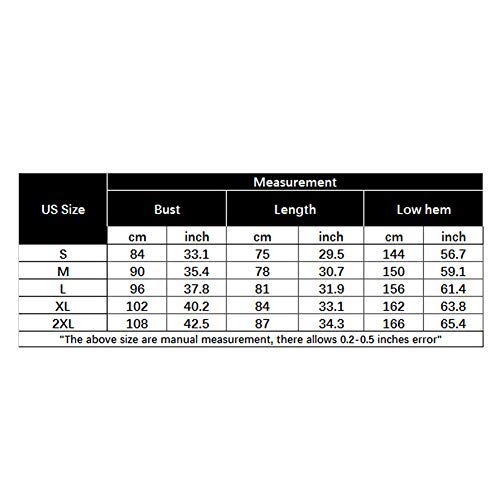 | US Size | Measurement | | | | | |
|---|---|---|---|---|---|---|
| | Bust | | Length | | Low hem | |
| | cm | inch | cm | inch | cm | inch |
| S | 84 | 33.1 | 75 | 29.5 | 144 | 56.7 |
| M | 90 | 35.4 | 78 | 30.7 | 150 | 59.1 |
| L | 96 | 37.8 | 81 | 31.9 | 156 | 61.4 |
| XL | 102 | 40.2 | 84 | 33.1 | 162 | 63.8 |
| 2XL | 108 | 42.5 | 87 | 34.3 | 166 | 65.4 |

"The above size are manual measurement, there allows 0.2-0.5 inches error"